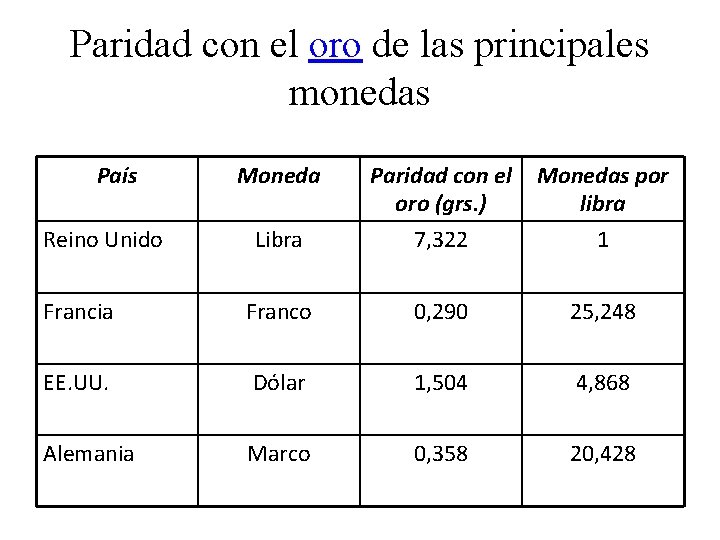 Paridad con el oro de las principales monedas

| País | Moneda | Paridad con el oro (grs.) | Monedas por libra |
|---|---|---|---|
| Reino Unido | Libra | 7,322 | 1 |
| Francia | Franco | 0,290 | 25,248 |
| EE.UU. | Dólar | 1,504 | 4,868 |
| Alemania | Marco | 0,358 | 20,428 |